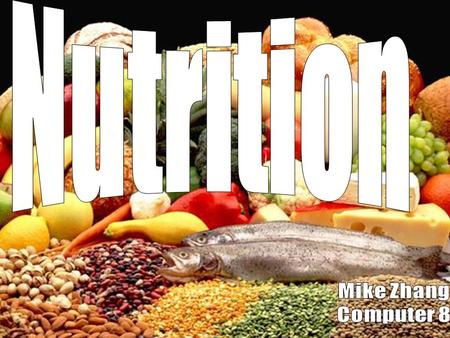 Nutrition

Mike Zhang
Computer 8